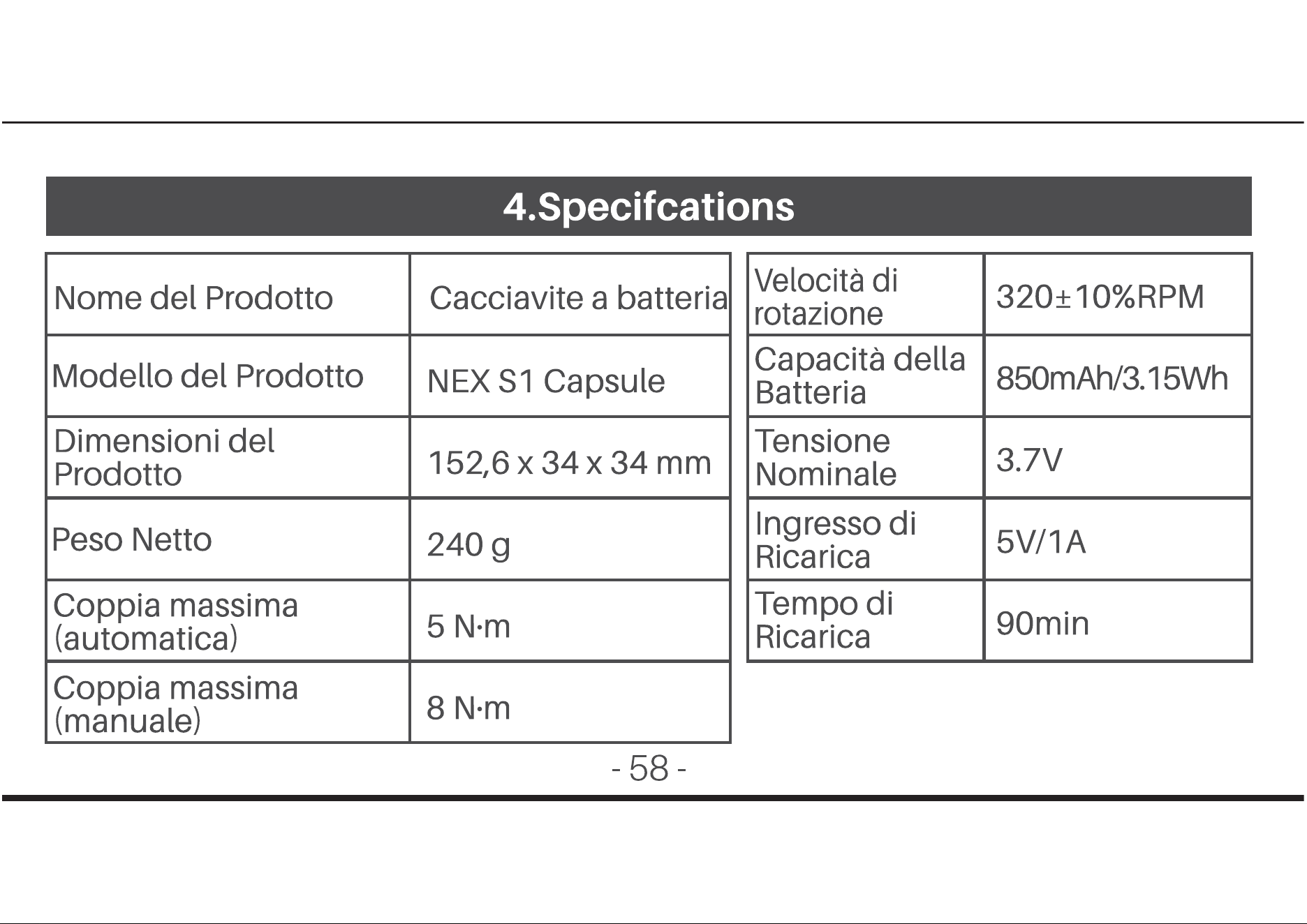 4.Specifcations

| Nome del Prodotto | Cacciavite a batteria |
|---|---|
| Modello del Prodotto | NEX S1 Capsule |
| Dimensioni del Prodotto | 152,6 x 34 x 34 mm |
| Peso Netto | 240 g |
| Coppia massima (automatica) | 5 N·m |
| Coppia massima (manuale) | 8 N·m |

| Velocità di rotazione | 320±10%RPM |
|---|---|
| Capacità della Batteria | 850mAh/3.15Wh |
| Tensione Nominale | 3.7V |
| Ingresso di Ricarica | 5V/1A |
| Tempo di Ricarica | 90min |

- 58 -